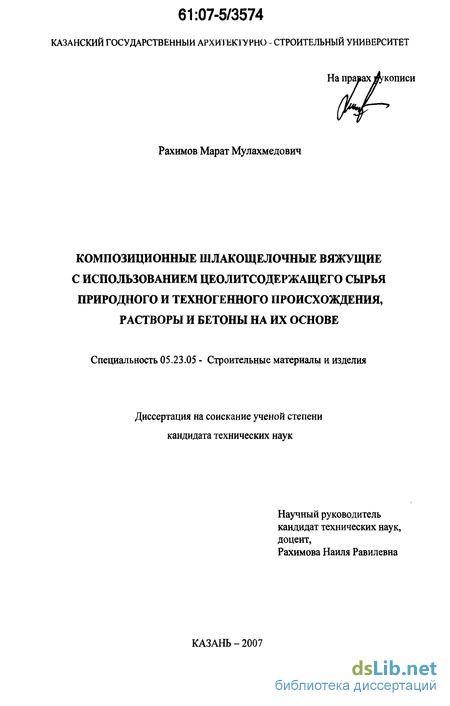 61:07-5/3574

КАЗАНСКИЙ ГОСУДАРСТВЕННЫЙ АРХИТЕКТУРНО - СТРОИТЕЛЬНЫЙ УНИВЕРСИТЕТ

На правах рукописи

Рахимов Марат Мулахмедович

КОМПОЗИЦИОННЫЕ ШЛАКОЩЕЛОЧНЫЕ ВЯЖУЩИЕ С ИСПОЛЬЗОВАНИЕМ ЦЕОЛИТСОДЕРЖАЩЕГО СЫРЬЯ ПРИРОДНОГО И ТЕХНОГЕННОГО ПРОИСХОЖДЕНИЯ, РАСТВОРЫ И БЕТОНЫ НА ИХ ОСНОВЕ

Специальность 05.23.05 - Строительные материалы и изделия

Диссертация на соискание ученой степени кандидата технических наук

Научный руководитель
кандидат технических наук,
доцент,
Рахимова Наиля Равилевна

КАЗАНЬ – 2007

dsLib.net
библиотека диссертаций